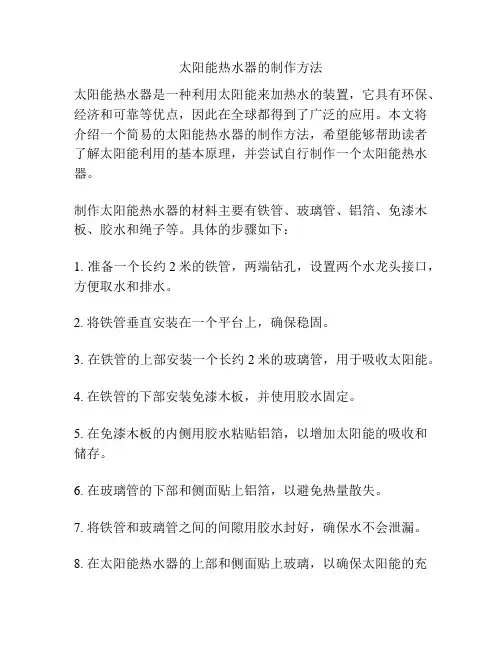 太阳能热水器的制作方法

太阳能热水器是一种利用太阳能来加热水的装置，它具有环保、经济和可靠等优点，因此在全球都得到了广泛的应用。本文将介绍一个简易的太阳能热水器的制作方法，希望能够帮助读者了解太阳能利用的基本原理，并尝试自行制作一个太阳能热水器。

制作太阳能热水器的材料主要有铁管、玻璃管、铝箔、免漆木板、胶水和绳子等。具体的步骤如下：

1. 准备一个长约 2 米的铁管，两端钻孔，设置两个水龙头接口，方便取水和排水。

2. 将铁管垂直安装在一个平台上，确保稳固。

3. 在铁管的上部安装一个长约 2 米的玻璃管，用于吸收太阳能。

4. 在铁管的下部安装免漆木板，并使用胶水固定。

5. 在免漆木板的内侧用胶水粘贴铝箔，以增加太阳能的吸收和储存。

6. 在玻璃管的下部和侧面贴上铝箔，以避免热量散失。

7. 将铁管和玻璃管之间的间隙用胶水封好，确保水不会泄漏。

8. 在太阳能热水器的上部和侧面贴上玻璃，以确保太阳能的充